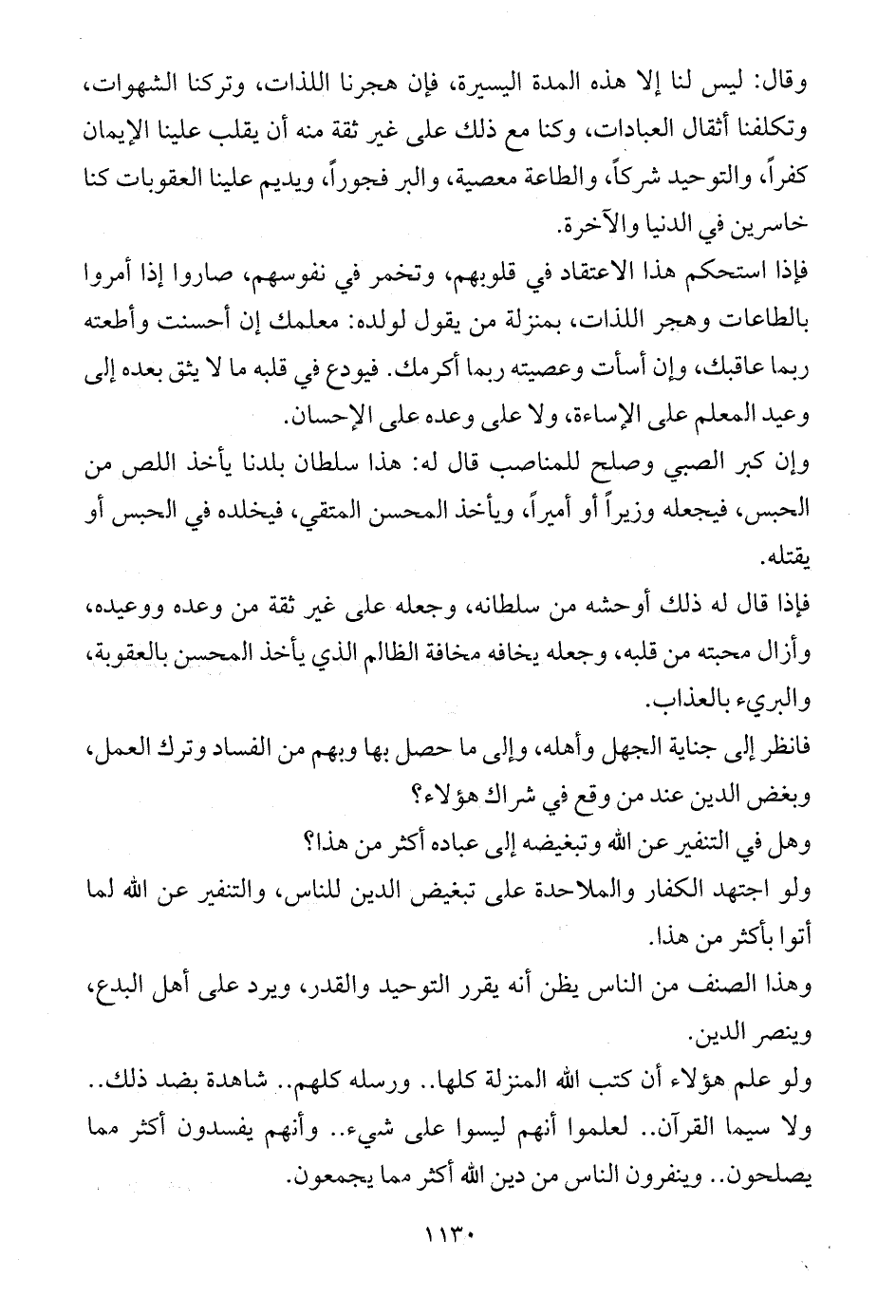 وقال: ليس لنا إلا هذه المدة اليسيرة، فإن هجرنا اللذات، وتركنا الشهوات، وتكلفنا أثقال العبادات، وكنا مع ذلك على غير ثقة منه أن يقلب علينا الإيمان كفراً، والتوحيد شركاً، والطاعة معصية، والبر فجوراً، ويديم علينا العقوبات كنا خاسرين في الدنيا والآخرة.

فإذا استحكم هذا الاعتقاد في قلوبهم، وتخمر في نفوسهم، صاروا إذا أمروا بالطاعات وهجر اللذات، بمنزلة من يقول لولده: معلمك إن أحسنت وأطعته ربما عاقبك، وإن أسأت وعصيته ربما أكرمك. فيودع في قلبه ما لا يثق بعده إلى وعيد المعلم على الإساءة، ولا على وعده على الإحسان.

وإن كبر الصبي وصلح للمناصب قال له: هذا سلطان بلدنا يأخذ اللص من الحبس، فيجعله وزيراً أو أميراً، ويأخذ المحسن المتقي، فيخلده في الحبس أو يقتله.

فإذا قال له ذلك أوحشه من سلطانه، وجعله على غير ثقة من وعده ووعيده، وأزال محبته من قلبه، وجعله يخافه مخافة الظالم الذي يأخذ المحسن بالعقوبة، والبريء بالعذاب.

فانظر إلى جناية الجهل وأهله، وإلى ما حصل بها وبهم من الفساد وترك العمل، وبغض الدين عند من وقع في شراك هؤلاء؟

وهل في التنفير عن الله وتبغيضه إلى عباده أكثر من هذا؟

ولو اجتهد الكفار والملاحدة على تبغيض الدين للناس، والتنفير عن الله لما أتوا بأكثر من هذا.

وهذا الصنف من الناس يظن أنه يقرر التوحيد والقدر، ويرد على أهل البدع، وينصر الدين.

ولو علم هؤلاء أن كتب الله المنزلة كلها.. ورسله كلهم.. شاهدة بضد ذلك.. ولا سيما القرآن.. لعلموا أنهم ليسوا على شيء.. وأنهم يفسدون أكثر مما يصلحون.. وينفرون الناس من دين الله أكثر مما يجمعون.

١١٣٠